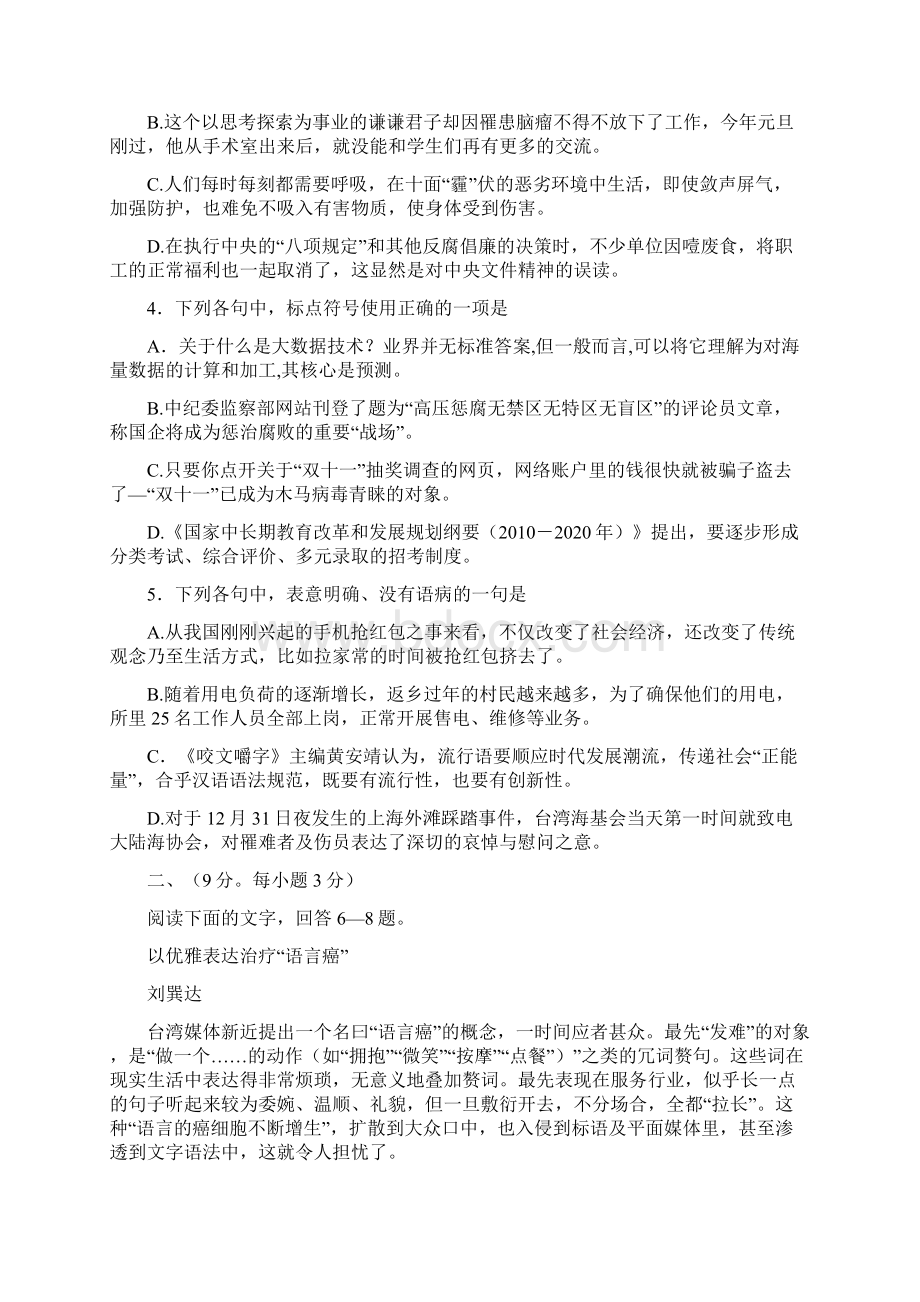 B.这个以思考探索为事业的谦谦君子却因罹患脑瘤不得不放下了工作，今年元旦刚过，他从手术室出来后，就没能和学生们再有更多的交流。

C.人们每时每刻都需要呼吸，在十面“霾”伏的恶劣环境中生活，即使敛声屏气，加强防护，也难免不吸入有害物质，使身体受到伤害。

D.在执行中央的“八项规定”和其他反腐倡廉的决策时，不少单位因噎废食，将职工的正常福利也一起取消了，这显然是对中央文件精神的误读。

4．下列各句中，标点符号使用正确的一项是

A．关于什么是大数据技术？业界并无标准答案,但一般而言,可以将它理解为对海量数据的计算和加工,其核心是预测。

B.中纪委监察部网站刊登了题为“高压惩腐无禁区无特区无盲区”的评论员文章，称国企将成为惩治腐败的重要“战场”。

C.只要你点开关于“双十一”抽奖调查的网页，网络账户里的钱很快就被骗子盗去了—“双十一”已成为木马病毒青睐的对象。

D.《国家中长期教育改革和发展规划纲要（2010－2020年）》提出，要逐步形成分类考试、综合评价、多元录取的招考制度。

5．下列各句中，表意明确、没有语病的一句是

A.从我国刚刚兴起的手机抢红包之事来看，不仅改变了社会经济，还改变了传统观念乃至生活方式，比如拉家常的时间被抢红包挤去了。

B.随着用电负荷的逐渐增长，返乡过年的村民越来越多，为了确保他们的用电，所里25名工作人员全部上岗，正常开展售电、维修等业务。

C．《咬文嚼字》主编黄安靖认为，流行语要顺应时代发展潮流，传递社会“正能量”，合乎汉语语法规范，既要有流行性，也要有创新性。

D.对于12月31日夜发生的上海外滩踩踏事件，台湾海基会当天第一时间就致电大陆海协会，对罹难者及伤员表达了深切的哀悼与慰问之意。

二、（9分。每小题3分）

阅读下面的文字，回答6—8题。

以优雅表达治疗“语言癌”

刘巽达

台湾媒体新近提出一个名曰“语言癌”的概念，一时间应者甚众。最先“发难”的对象，是“做一个……的动作（如“拥抱”“微笑”“按摩”“点餐”）”之类的冗词赘句。这些词在现实生活中表达得非常烦琐，无意义地叠加赘词。最先表现在服务行业，似乎长一点的句子听起来较为委婉、温顺、礼貌，但一旦敷衍开去，不分场合，全都“拉长”。这种“语言的癌细胞不断增生”，扩散到大众口中，也入侵到标语及平面媒体里，甚至渗透到文字语法中，这就令人担忧了。